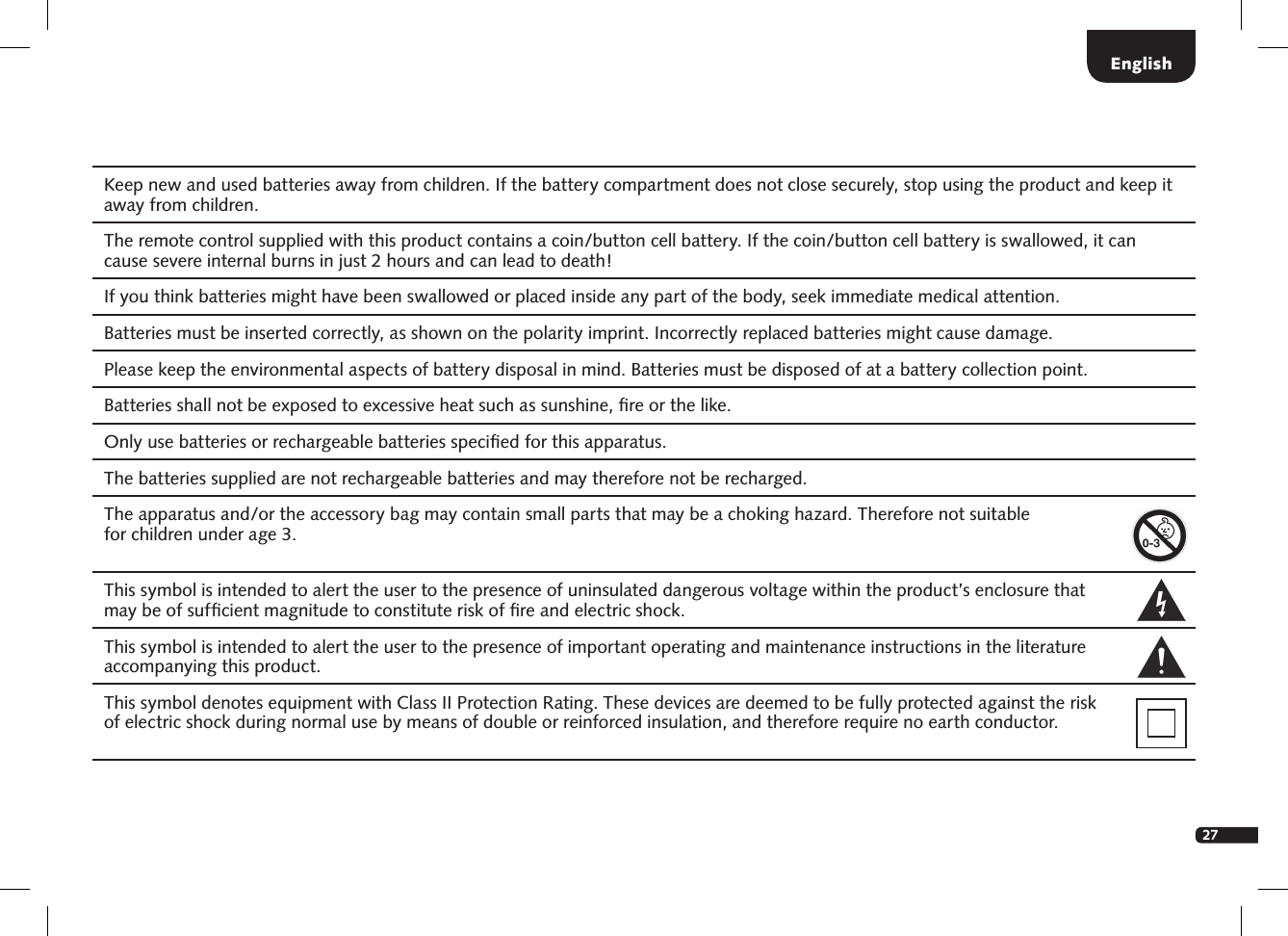 English

Keep new and used batteries away from children. If the battery compartment does not close securely, stop using the product and keep it away from children.

The remote control supplied with this product contains a coin/button cell battery. If the coin/button cell battery is swallowed, it can cause severe internal burns in just 2 hours and can lead to death!

If you think batteries might have been swallowed or placed inside any part of the body, seek immediate medical attention.

Batteries must be inserted correctly, as shown on the polarity imprint. Incorrectly replaced batteries might cause damage.

Please keep the environmental aspects of battery disposal in mind. Batteries must be disposed of at a battery collection point.

Batteries shall not be exposed to excessive heat such as sunshine, fire or the like.

Only use batteries or rechargeable batteries specified for this apparatus.

The batteries supplied are not rechargeable batteries and may therefore not be recharged.

The apparatus and/or the accessory bag may contain small parts that may be a choking hazard. Therefore not suitable for children under age 3.

0-3

This symbol is intended to alert the user to the presence of uninsulated dangerous voltage within the product's enclosure that may be of sufficient magnitude to constitute risk of fire and electric shock.

This symbol is intended to alert the user to the presence of important operating and maintenance instructions in the literature accompanying this product.

This symbol denotes equipment with Class II Protection Rating. These devices are deemed to be fully protected against the risk of electric shock during normal use by means of double or reinforced insulation, and therefore require no earth conductor.

27